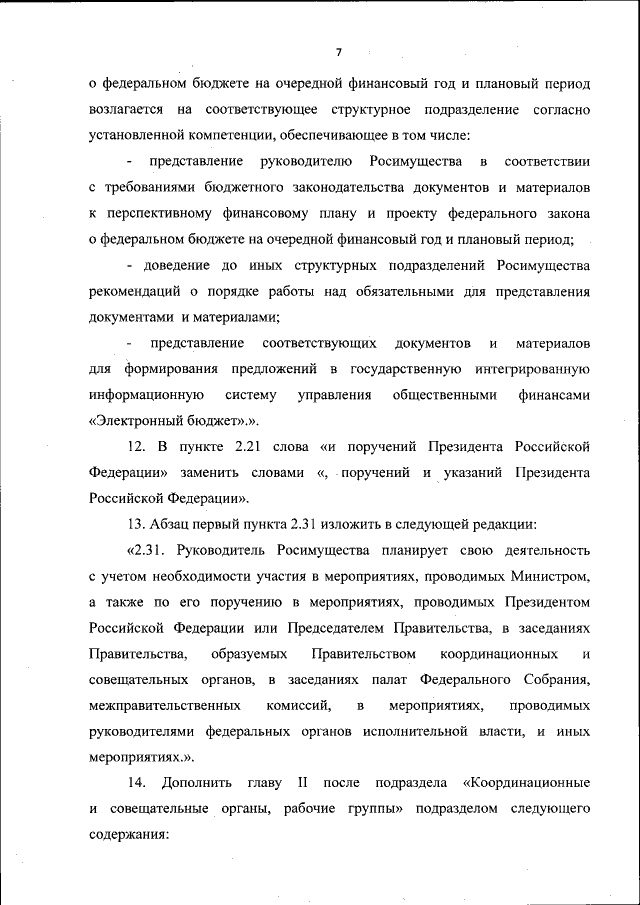 7

о федеральном бюджете на очередной финансовый год и плановый период возлагается на соответствующее структурное подразделение согласно установленной компетенции, обеспечивающее в том числе:

- представление руководителю Росимущества в соответствии с требованиями бюджетного законодательства документов и материалов к перспективному финансовому плану и проекту федерального закона о федеральном бюджете на очередной финансовый год и плановый период;

- доведение до иных структурных подразделений Росимущества рекомендаций о порядке работы над обязательными для представления документами и материалами;

- представление соответствующих документов и материалов для формирования предложений в государственную интегрированную информационную систему управления общественными финансами «Электронный бюджет».».

12. В пункте 2.21 слова «и поручений Президента Российской Федерации» заменить словами «, поручений и указаний Президента Российской Федерации».

13. Абзац первый пункта 2.31 изложить в следующей редакции:

«2.31. Руководитель Росимущества планирует свою деятельность с учетом необходимости участия в мероприятиях, проводимых Министром, а также по его поручению в мероприятиях, проводимых Президентом Российской Федерации или Председателем Правительства, в заседаниях Правительства, образуемых Правительством координационных и совещательных органов, в заседаниях палат Федерального Собрания, межправительственных комиссий, в мероприятиях, проводимых руководителями федеральных органов исполнительной власти, и иных мероприятиях.».

14. Дополнить главу II после подраздела «Координационные и совещательные органы, рабочие группы» подразделом следующего содержания: